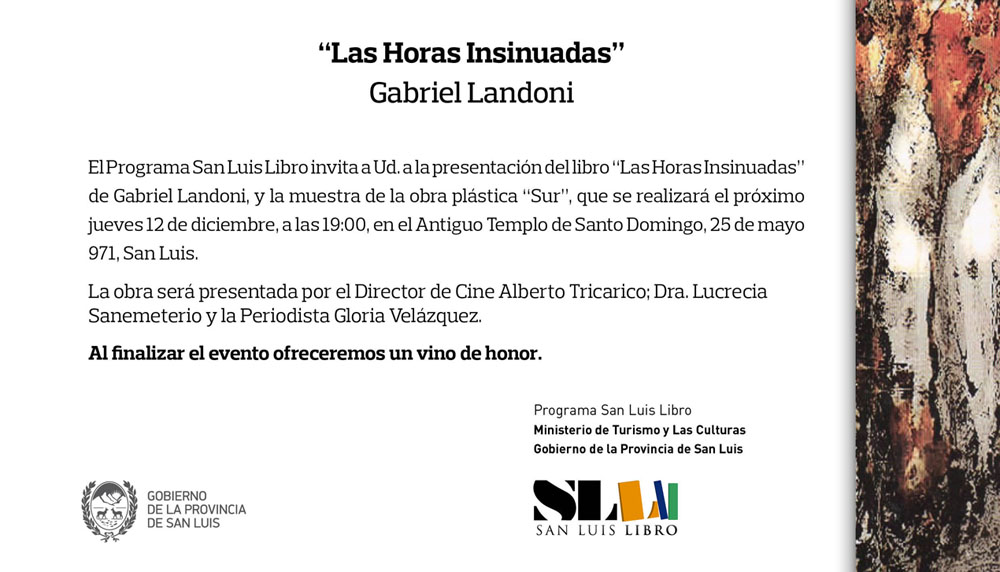 “Las Horas Insinuadas”
Gabriel Landoni

El Programa San Luis Libro invita a Ud. a la presentación del libro “Las Horas Insinuadas” de Gabriel Landoni, y la muestra de la obra plástica “Sur”, que se realizará el próximo jueves 12 de diciembre, a las 19:00, en el Antiguo Templo de Santo Domingo, 25 de mayo 971, San Luis.

La obra será presentada por el Director de Cine Alberto Tricarico; Dra. Lucrecia Sanemeterio y la Periodista Gloria Velázquez.

Al finalizar el evento ofreceremos un vino de honor.

Programa San Luis Libro
Ministerio de Turismo y Las Culturas
Gobierno de la Provincia de San Luis

GOBIERNO
DE LA PROVINCIA
DE SAN LUIS

SLL
SAN LUIS LIBRO